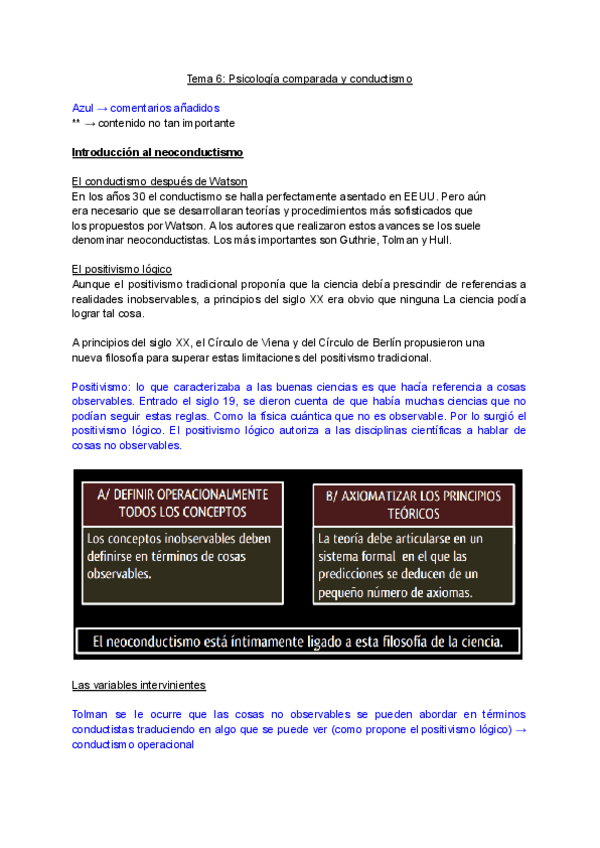 Tema 6: Psicología comparada y conductismo

Azul → comentarios añadidos
** → contenido no tan importante

Introducción al neoconductismo

El conductismo después de Watson
En los años 30 el conductismo se halla perfectamente asentado en EEUU. Pero aún era necesario que se desarrollaran teorías y procedimientos más sofisticados que los propuestos por Watson. A los autores que realizaron estos avances se los suele denominar neoconductistas. Los más importantes son Guthrie, Tolman y Hull.

El positivismo lógico
Aunque el positivismo tradicional proponía que la ciencia debía prescindir de referencias a realidades inobservables, a principios del siglo XX era obvio que ninguna La ciencia podía lograr tal cosa.

A principios del siglo XX, el Círculo de Viena y del Círculo de Berlín propusieron una nueva filosofía para superar estas limitaciones del positivismo tradicional.

Positivismo: lo que caracterizaba a las buenas ciencias es que hacía referencia a cosas observables. Entrado el siglo 19, se dieron cuenta de que había muchas ciencias que no podían seguir estas reglas. Como la física cuántica que no es observable. Por lo surgió el positivismo lógico. El positivismo lógico autoriza a las disciplinas científicas a hablar de cosas no observables.

A/ DEFINIR OPERACIONALMENTE TODOS LOS CONCEPTOS
Los conceptos inobservables deben definirse en términos de cosas observables.

B/ AXIOMATIZAR LOS PRINCIPIOS TEÓRICOS
La teoría debe articularse en un sistema formal en el que las predicciones se deducen de un pequeño número de axiomas.

El neoconductismo está íntimamente ligado a esta filosofía de la ciencia.

Las variables intervinientes

Tolman se le ocurre que las cosas no observables se pueden abordar en términos conductistas traduciendo en algo que se puede ver (como propone el positivismo lógico) → conductismo operacional